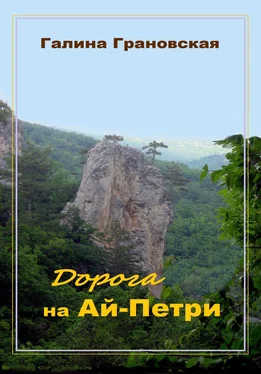 Галина Грановская

Дорога
на Ай-Петри